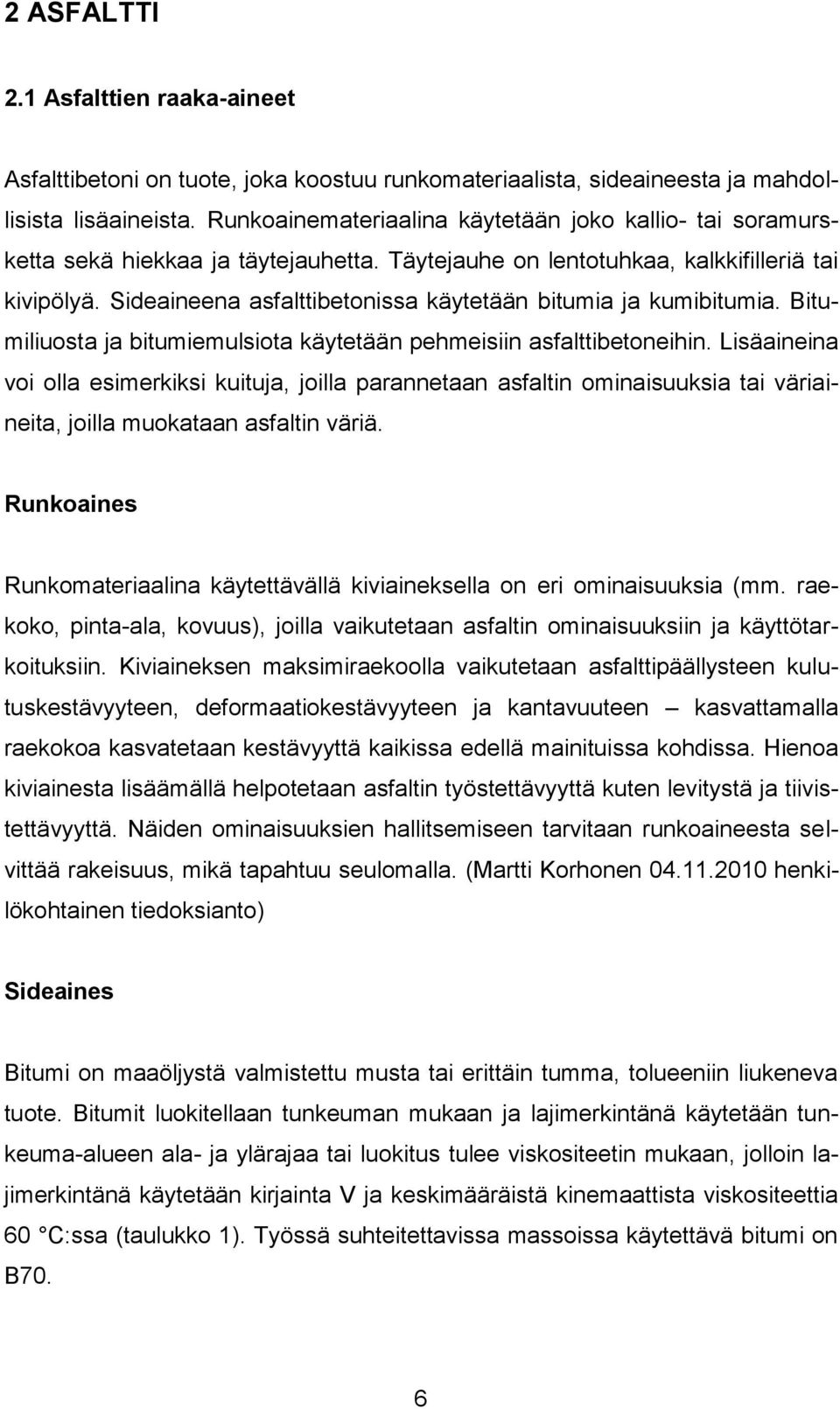 2 ASFALTTI

2.1 Asfalttien raaka-aineet

Asfalttibetoni on tuote, joka koostuu runkomateriaalista, sideaineesta ja mahdollisista lisäaineista. Runkoainemateriaalina käytetään joko kallio- tai soramursketta sekä hiekkaa ja täytejauhetta. Täytejauhe on lentotuhkaa, kalkkifilleriä tai kivipölyä. Sideaineena asfalttibetonissa käytetään bitumia ja kumibitumia. Bitumiliuosta ja bitumiemulsiota käytetään pehmeisiin asfalttibetoneihin. Lisäaineina voi olla esimerkiksi kuituja, joilla parannetaan asfaltin ominaisuuksia tai väriaineita, joilla muokataan asfaltin väriä.

Runkoaines

Runkomateriaalina käytettävällä kiviaineksella on eri ominaisuuksia (mm. raekoko, pinta-ala, kovuus), joilla vaikutetaan asfaltin ominaisuuksiin ja käyttötarkoituksiin. Kiviaineksen maksimiraekoolla vaikutetaan asfalttipäällysteen kulutuskestävyyteen, deformaatiokestävyyteen ja kantavuuteen – kasvattamalla raekokoa kasvatetaan kestävyyttä kaikissa edellä mainituissa kohdissa. Hienoa kiviainesta lisäämällä helpotetaan asfaltin työstettävyyttä kuten levitystä ja tiivistettävyyttä. Näiden ominaisuuksien hallitsemiseen tarvitaan runkoaineesta selvittää rakeisuus, mikä tapahtuu seulomalla. (Martti Korhonen 04.11.2010 henkilökohtainen tiedoksianto)

Sideaines

Bitumi on maaöljystä valmistettu musta tai erittäin tumma, tolueeniin liukeneva tuote. Bitumit luokitellaan tunkeuman mukaan ja lajimerkintänä käytetään tunkeuma-alueen ala- ja ylärajaa tai luokitus tulee viskositeetin mukaan, jolloin lajimerkintänä käytetään kirjainta V ja keskimääräistä kinemaattista viskositeettia 60 °C:ssa (taulukko 1). Työssä suhteitettavissa massoissa käytettävä bitumi on B70.

6